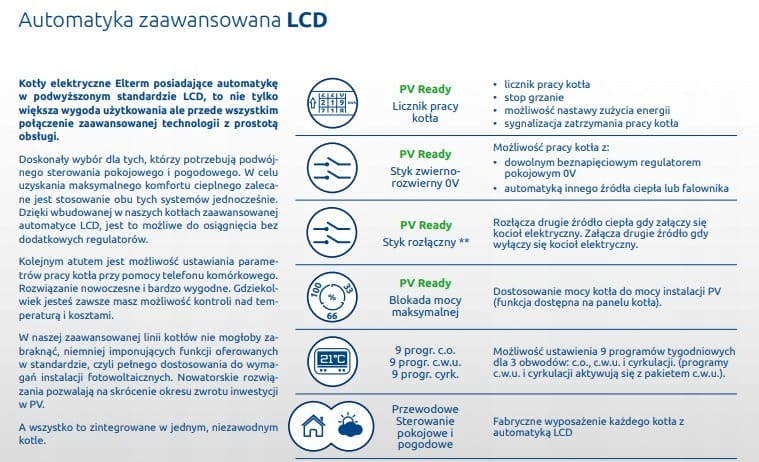 Automatyka zaawansowana LCD

Kotły elektryczne Elterm posiadające automatykę w podwyższonym standardzie LCD, to nie tylko większa wygoda użytkowania ale przede wszystkim połączenie zaawansowanej technologii z prostotą obsługi.

Doskonały wybór dla tych, którzy potrzebują podwójnego sterowania pokojowego i pogodowego. W celu uzyskania maksymalnego komfortu cieplnego zalecane jest stosowanie obu tych systemów jednocześnie. Dzięki wbudowanej w naszych kotłach zaawansowanej automatyce LCD, jest to możliwe do osiągnięcia bez dodatkowych regulatorów.

Kolejnym atutem jest możliwość ustawiania parametrów pracy kotła przy pomocy telefonu komórkowego. Rozwiązanie nowoczesne i bardzo wygodne. Gdziekolwiek jesteś zawsze masz możliwość kontroli nad temperaturą i kosztami.

W naszej zaawansowanej linii kotłów nie mogłoby zabraknąć, niemniej imponujących funkcji oferowanych w standardzie, czyli pełnego dostosowania do wymagań instalacji fotowoltaicznych. Nowatorskie rozwiązania pozwalają na skrócenie okresu zwrotu inwestycji w PV.

A wszystko to zintegrowane w jednym, niezawodnym kotle.

PV Ready
Licznik pracy kotła

• licznik pracy kotła
• stop grzanie
• możliwość nastawy zużycia energii
• sygnalizacja zatrzymania pracy kotła

PV Ready
Styk zwierno-rozwierny 0V

Możliwość pracy kotła z:
• dowolnym beznapięciowym regulatorem pokojowym 0V
• automatyką innego źródła ciepła lub falownika

PV Ready
Styk rozłączny **

Rozłącza drugie źródło ciepła gdy załączy się kocioł elektryczny. Załącza drugie źródło gdy wyłączy się kocioł elektryczny.

100
33
%
66

PV Ready
Blokada mocy maksymalnej

Dostosowanie mocy kotła do mocy instalacji PV (funkcja dostępna na panelu kotła).

21°C

9 progr. c.o.
9 progr. c.w.u.
9 progr. cyrk.

Możliwość ustawienia 9 programów tygodniowych dla 3 obwodów: c.o., c.w.u. i cyrkulacji. (programy c.w.u. i cyrkulacji aktywują się z pakietem c.w.u.).

Przewodowe Sterowanie pokojowe i pogodowe

Fabryczne wyposażenie każdego kotła z automatyką LCD